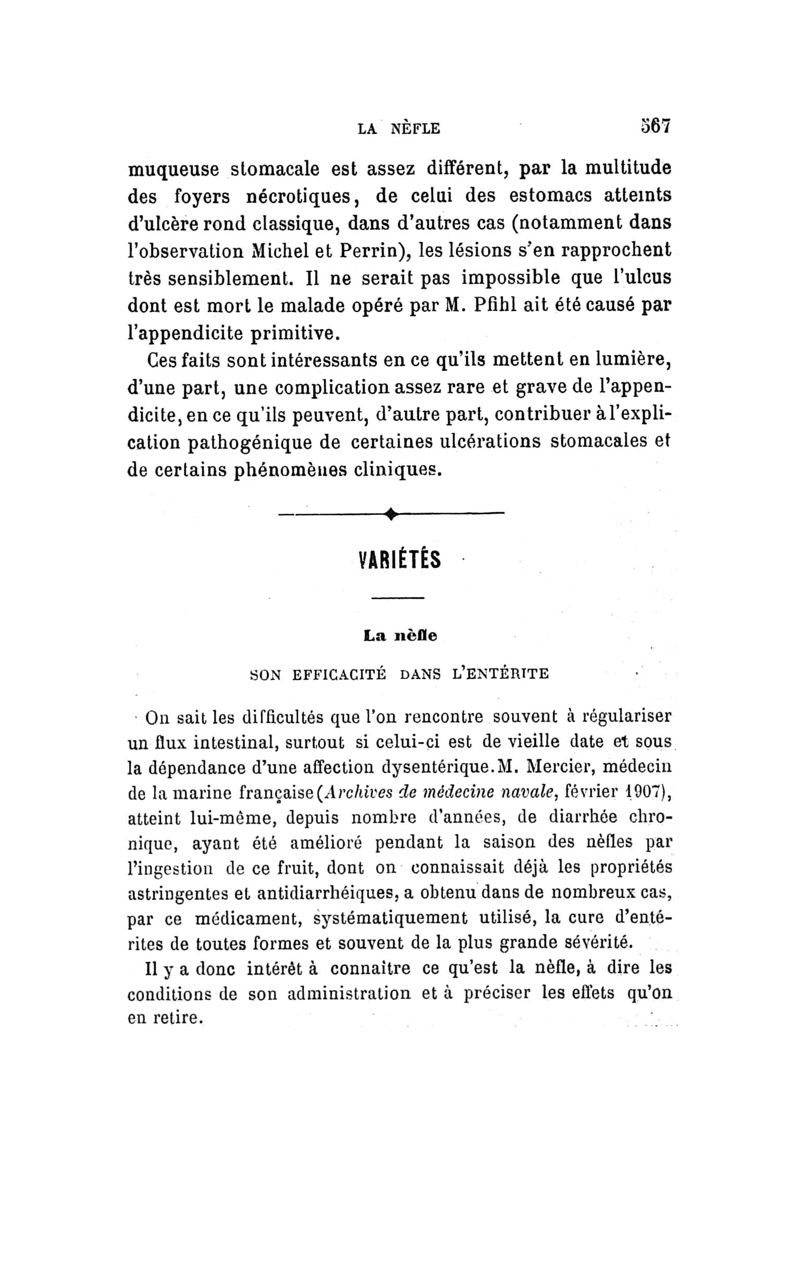 LA NÈFLE 567

muqueuse stomacale est assez différent, par la multitude des foyers nécrotiques, de celui des estomacs atteints d'ulcère rond classique, dans d'autres cas (notamment dans l'observation Michel et Perrin), les lésions s'en rapprochent très sensiblement. Il ne serait pas impossible que l'ulcus dont est mort le malade opéré par M. Pfihl ait été causé par l'appendicite primitive.

Ces faits sont intéressants en ce qu'ils mettent en lumière, d'une part, une complication assez rare et grave de l'appendicite, en ce qu'ils peuvent, d'autre part, contribuer à l'explication pathogénique de certaines ulcérations stomacales et de certains phénomènes cliniques.

VARIÉTÉS

La nèfle

SON EFFICACITÉ DANS L'ENTÉRITE

On sait les difficultés que l'on rencontre souvent à régulariser un flux intestinal, surtout si celui-ci est de vieille date et sous la dépendance d'une affection dysentérique. M. Mercier, médecin de la marine française (Archives de médecine navale, février 1907), atteint lui-même, depuis nombre d'années, de diarrhée chronique, ayant été amélioré pendant la saison des nèfles par l'ingestion de ce fruit, dont on connaissait déjà les propriétés astringentes et antidiarrhéiques, a obtenu dans de nombreux cas, par ce médicament, systématiquement utilisé, la cure d'entérites de toutes formes et souvent de la plus grande sévérité.

Il y a donc intérêt à connaître ce qu'est la nèfle, à dire les conditions de son administration et à préciser les effets qu'on en retire.